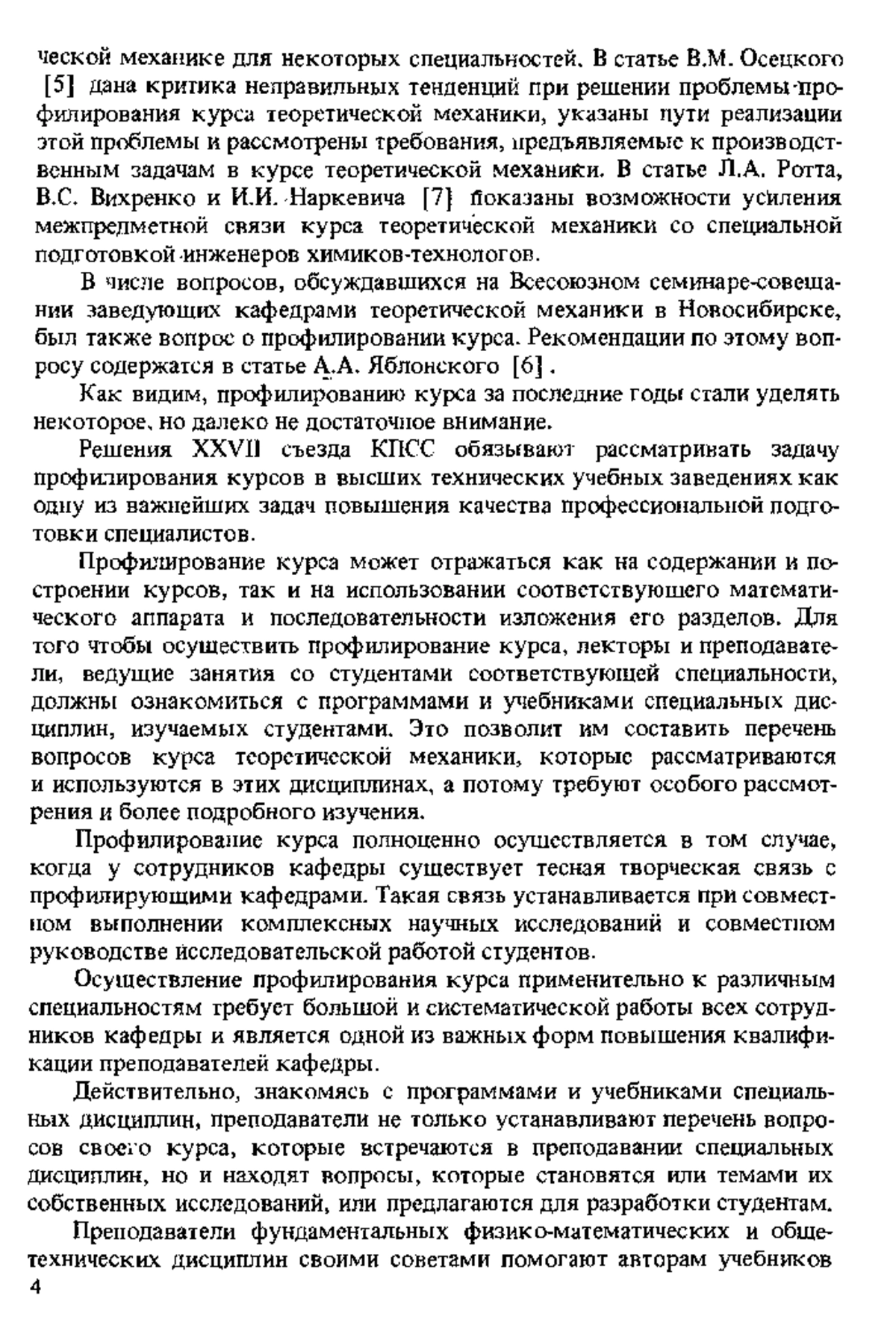 ческой механике для некоторых специальностей. В статье В.М. Осецкого [5] дана критика неправильных тенденций при решении проблемы профилирования курса теоретической механики, указаны пути реализации этой проблемы и рассмотрены требования, предъявляемые к производственным задачам в курсе теоретической механики. В статье Л.А. Ротта, В.С. Вихренко и И.И. Наркевича [7] показаны возможности усиления межпредметной связи курса теоретической механики со специальной подготовкой инженеров химиков-технологов.

В числе вопросов, обсуждавшихся на Всесоюзном семинаре-совещании заведующих кафедрами теоретической механики в Новосибирске, был также вопрос о профилировании курса. Рекомендации по этому вопросу содержатся в статье А.А. Яблонского [6].

Как видим, профилированию курса за последние годы стали уделять некоторое, но далеко не достаточное внимание.

Решения XXVII съезда КПСС обязывают рассматривать задачу профилирования курсов в высших технических учебных заведениях как одну из важнейших задач повышения качества профессиональной подготовки специалистов.

Профилирование курса может отражаться как на содержании и построении курсов, так и на использовании соответствующего математического аппарата и последовательности изложения его разделов. Для того чтобы осуществить профилирование курса, лекторы и преподаватели, ведущие занятия со студентами соответствующей специальности, должны ознакомиться с программами и учебниками специальных дисциплин, изучаемых студентами. Это позволит им составить перечень вопросов курса теоретической механики, которые рассматриваются и используются в этих дисциплинах, а потому требуют особого рассмотрения и более подробного изучения.

Профилирование курса полноценно осуществляется в том случае, когда у сотрудников кафедры существует тесная творческая связь с профилирующими кафедрами. Такая связь устанавливается при совместном выполнении комплексных научных исследований и совместном руководстве исследовательской работой студентов.

Осуществление профилирования курса применительно к различным специальностям требует большой и систематической работы всех сотрудников кафедры и является одной из важных форм повышения квалификации преподавателей кафедры.

Действительно, знакомясь с программами и учебниками специальных дисциплин, преподаватели не только устанавливают перечень вопросов своего курса, которые встречаются в преподавании специальных дисциплин, но и находят вопросы, которые становятся или темами их собственных исследований, или предлагаются для разработки студентам.

Преподаватели фундаментальных физико-математических и общетехнических дисциплин своими советами помогают авторам учебников

4